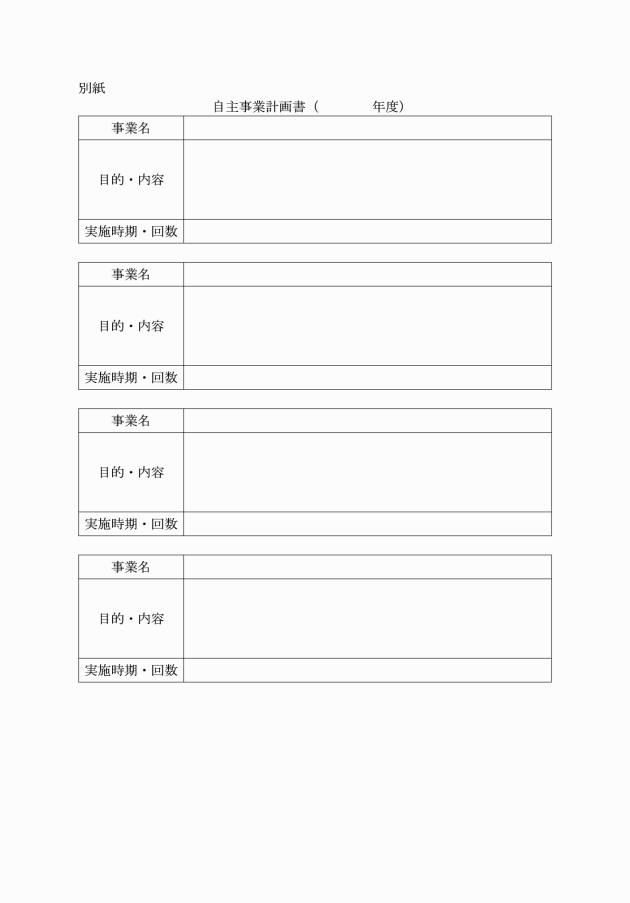 別紙

自主事業計画書（　　　　年度）

| 事業名 | |
|---|---|
| 目的・内容 | |
| 実施時期・回数 | |

| 事業名 | |
|---|---|
| 目的・内容 | |
| 実施時期・回数 | |

| 事業名 | |
|---|---|
| 目的・内容 | |
| 実施時期・回数 | |

| 事業名 | |
|---|---|
| 目的・内容 | |
| 実施時期・回数 | |